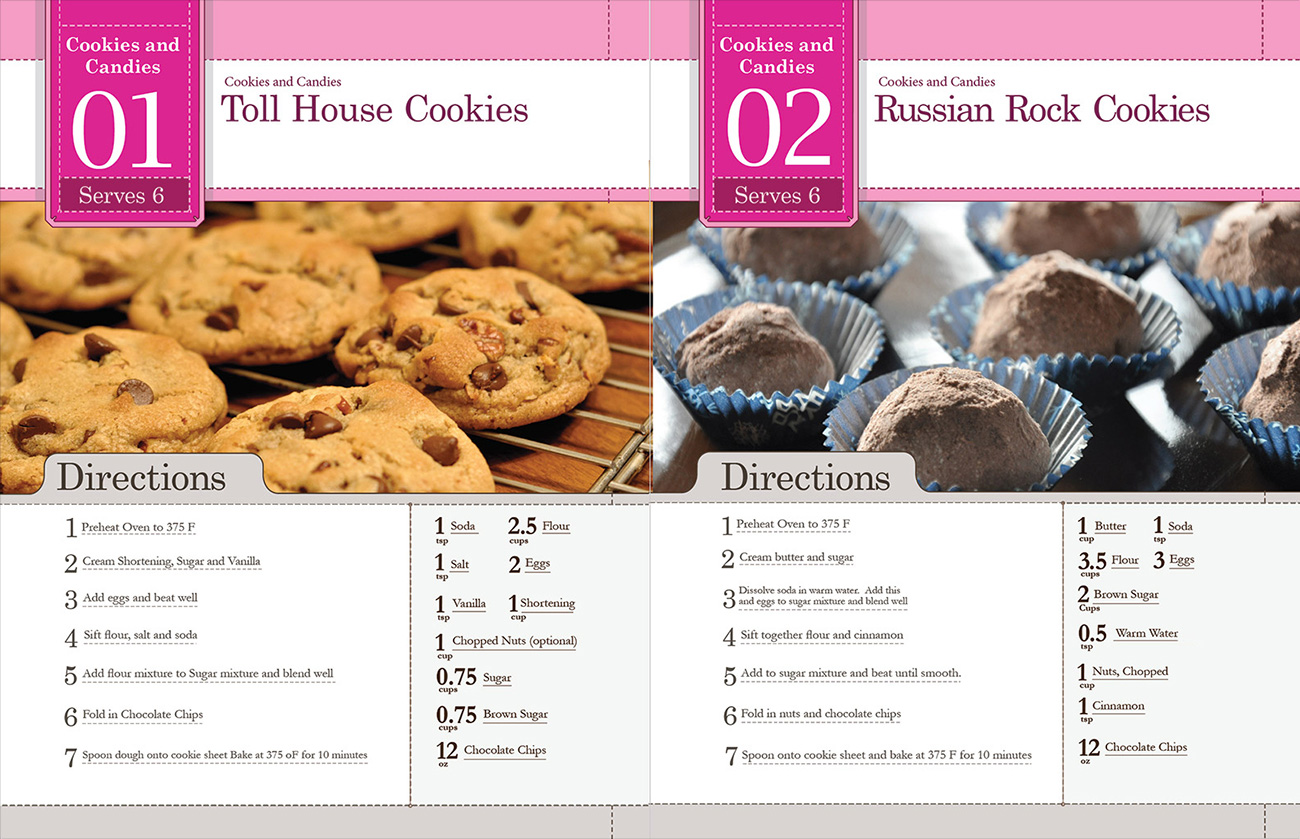 Cookies and Candies
01
Serves 6

Cookies and Candies
Toll House Cookies

Directions

1 Preheat Oven to 375 F
2 Cream Shortening, Sugar and Vanilla
3 Add eggs and beat well
4 Sift flour, salt and soda
5 Add flour mixture to Sugar mixture and blend well
6 Fold in Chocolate Chips
7 Spoon dough onto cookie sheet Bake at 375 oF for 10 minutes

1 tsp Soda
2.5 cups Flour
1 tsp Salt
2 Eggs
1 tsp Vanilla
1 cup Shortening
1 cup Chopped Nuts (optional)
0.75 cups Sugar
0.75 cups Brown Sugar
12 oz Chocolate Chips

Cookies and Candies
02
Serves 6

Cookies and Candies
Russian Rock Cookies

Directions

1 Preheat Oven to 375 F
2 Cream butter and sugar
3 Dissolve soda in warm water. Add this and eggs to sugar mixture and blend well
4 Sift together flour and cinnamon
5 Add to sugar mixture and beat until smooth.
6 Fold in nuts and chocolate chips
7 Spoon onto cookie sheet and bake at 375 F for 10 minutes

1 cup Butter
1 tsp Soda
3.5 cups Flour
3 Eggs
2 Cups Brown Sugar
0.5 tsp Warm Water
1 cup Nuts, Chopped
1 tsp Cinnamon
12 oz Chocolate Chips